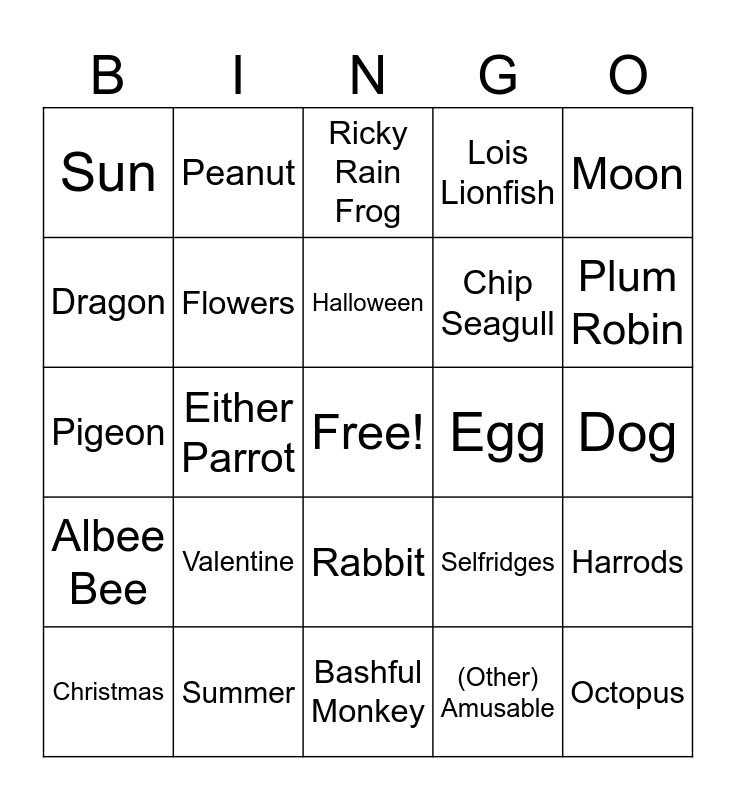 | B | I | N | G | O |
|---|---|---|---|---|
| Sun | Peanut | Ricky Rain Frog | Lois Lionfish | Moon |
| Dragon | Flowers | Halloween | Chip Seagull | Plum Robin |
| Pigeon | Either Parrot | Free! | Egg | Dog |
| Albee Bee | Valentine | Rabbit | Selfridges | Harrods |
| Christmas | Summer | Bashful Monkey | (Other) Amusable | Octopus |